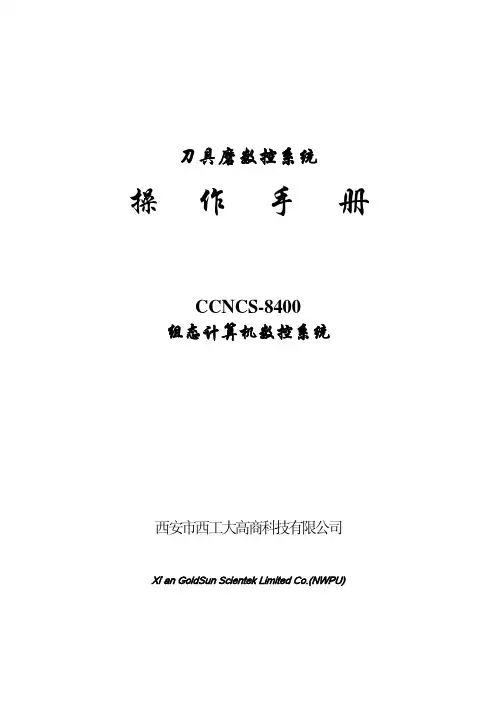 刀具磨数控系统

操 作 手 册

CCNCS-8400

组态计算机数控系统

西安市西工大高商科技有限公司

Xi an GoldSun Scientek Limited Co.(NWPU)